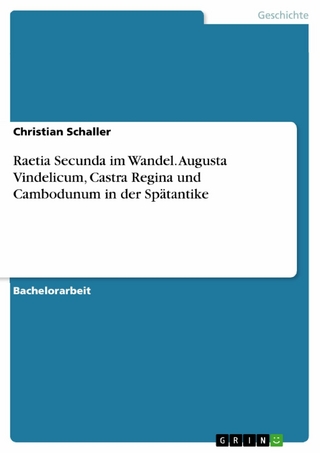 Geschichte

Christian Schaller

Raetia Secunda im Wandel. Augusta Vindelicum, Castra Regina und Cambodunum in der Spätantike

Bachelorarbeit

GRIN